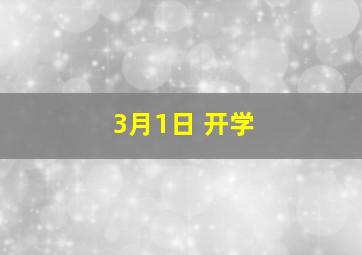 3月1日 开学